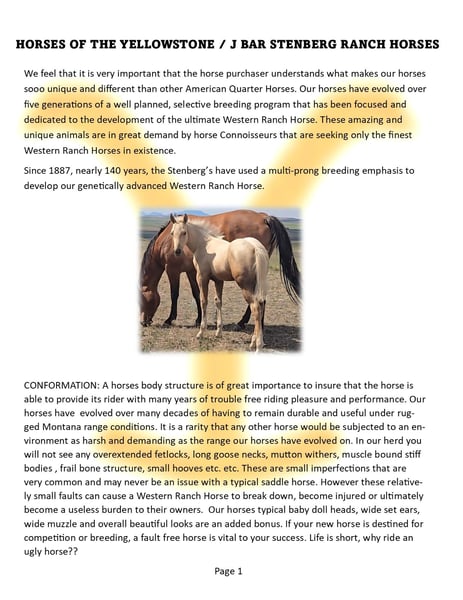 HORSES OF THE YELLOWSTONE / J BAR STENBERG RANCH HORSES

We feel that it is very important that the horse purchaser understands what makes our horses sooo unique and different than other American Quarter Horses. Our horses have evolved over five generations of a well planned, selective breeding program that has been focused and dedicated to the development of the ultimate Western Ranch Horse. These amazing and unique animals are in great demand by horse Connoisseurs that are seeking only the finest Western Ranch Horses in existence.

Since 1887, nearly 140 years, the Stenberg's have used a multi-prong breeding emphasis to develop our genetically advanced Western Ranch Horse.

CONFORMATION: A horses body structure is of great importance to insure that the horse is able to provide its rider with many years of trouble free riding pleasure and performance. Our horses have evolved over many decades of having to remain durable and useful under rugged Montana range conditions. It is a rarity that any other horse would be subjected to an environment as harsh and demanding as the range our horses have evolved on. In our herd you will not see any overextended fetlocks, long goose necks, mutton withers, muscle bound stiff bodies , frail bone structure, small hooves etc. etc. These are small imperfections that are very common and may never be an issue with a typical saddle horse. However these relatively small faults can cause a Western Ranch Horse to break down, become injured or ultimately become a useless burden to their owners. Our horses typical baby doll heads, wide set ears, wide muzzle and overall beautiful looks are an added bonus. If your new horse is destined for competition or breeding, a fault free horse is vital to your success. Life is short, why ride an ugly horse??

Page 1